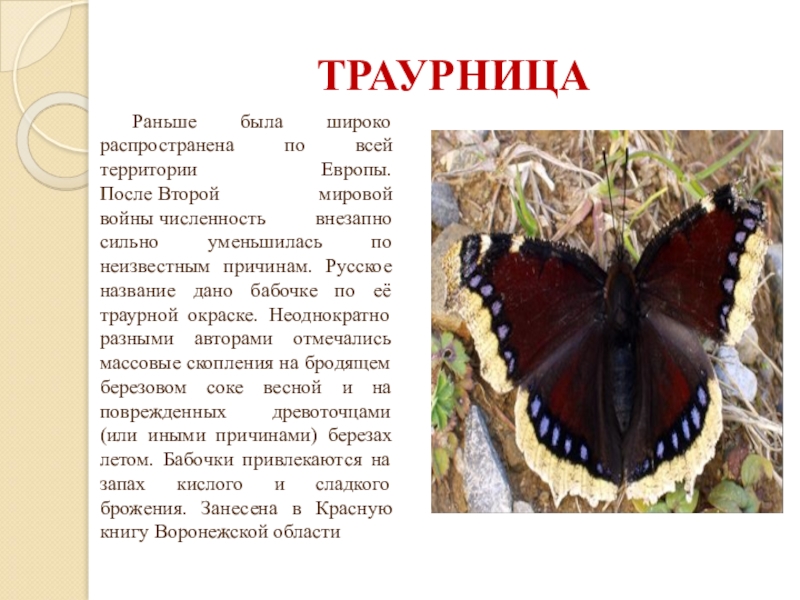 ТРАУРНИЦА

Раньше была широко распространена по всей территории Европы. После Второй мировой войны численность внезапно сильно уменьшилась по неизвестным причинам. Русское название дано бабочке по её траурной окраске. Неоднократно разными авторами отмечались массовые скопления на бродящем березовом соке весной и на поврежденных древоточцами (или иными причинами) березах летом. Бабочки привлекаются на запах кислого и сладкого брожения. Занесена в Красную книгу Воронежской области